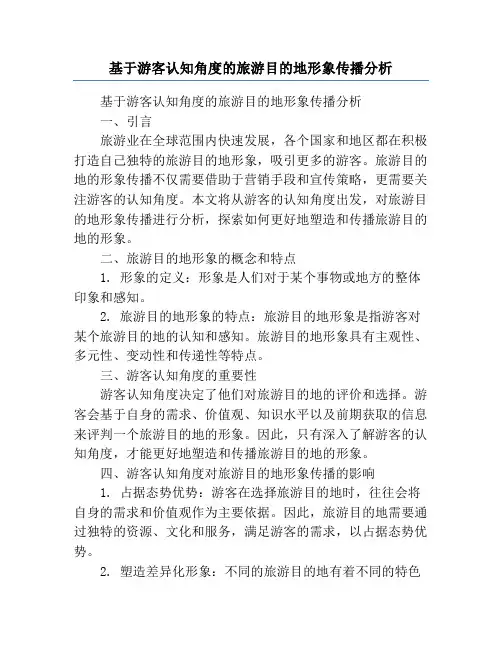 基于游客认知角度的旅游目的地形象传播分析

基于游客认知角度的旅游目的地形象传播分析

一、引言

旅游业在全球范围内快速发展，各个国家和地区都在积极打造自己独特的旅游目的地形象，吸引更多的游客。旅游目的地的形象传播不仅需要借助于营销手段和宣传策略，更需要关注游客的认知角度。本文将从游客的认知角度出发，对旅游目的地形象传播进行分析，探索如何更好地塑造和传播旅游目的地的形象。

二、旅游目的地形象的概念和特点

1. 形象的定义：形象是人们对于某个事物或地方的整体印象和感知。

2. 旅游目的地形象的特点：旅游目的地形象是指游客对某个旅游目的地的认知和感知。旅游目的地形象具有主观性、多元性、变动性和传递性等特点。

三、游客认知角度的重要性

游客认知角度决定了他们对旅游目的地的评价和选择。游客会基于自身的需求、价值观、知识水平以及前期获取的信息来评判一个旅游目的地的形象。因此，只有深入了解游客的认知角度，才能更好地塑造和传播旅游目的地的形象。

四、游客认知角度对旅游目的地形象传播的影响

1. 占据态势优势：游客在选择旅游目的地时，往往会将自身的需求和价值观作为主要依据。因此，旅游目的地需要通过独特的资源、文化和服务，满足游客的需求，以占据态势优势。

2. 塑造差异化形象：不同的旅游目的地有着不同的特色